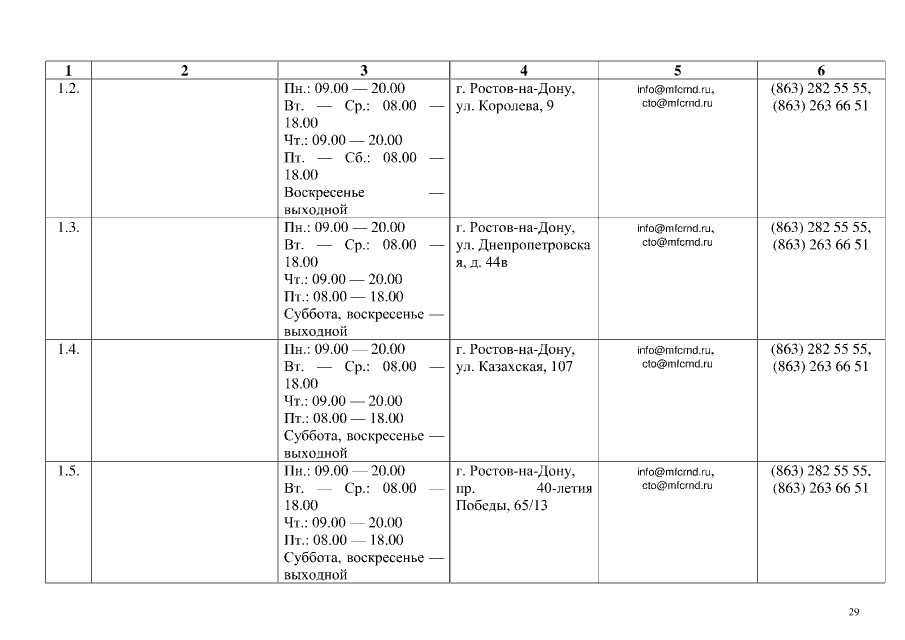 | 1 | 2 | 3 | 4 | 5 | 6 |
|---|---|---|---|---|---|
| 1.2. | | Пн.: 09.00 — 20.00 Вт. — Ср.: 08.00 — 18.00 Чт.: 09.00 — 20.00 Пт. — Сб.: 08.00 — 18.00 Воскресенье — выходной | г. Ростов-на-Дону, ул. Королева, 9 | info@mfcrnd.ru, cto@mfcrnd.ru | (863) 282 55 55, (863) 263 66 51 |
| 1.3. | | Пн.: 09.00 — 20.00 Вт. — Ср.: 08.00 — 18.00 Чт.: 09.00 — 20.00 Пт.: 08.00 — 18.00 Суббота, воскресенье — выходной | г. Ростов-на-Дону, ул. Днепропетровская, д. 44в | info@mfcrnd.ru, cto@mfcrnd.ru | (863) 282 55 55, (863) 263 66 51 |
| 1.4. | | Пн.: 09.00 — 20.00 Вт. — Ср.: 08.00 — 18.00 Чт.: 09.00 — 20.00 Пт.: 08.00 — 18.00 Суббота, воскресенье — выходной | г. Ростов-на-Дону, ул. Казахская, 107 | info@mfcrnd.ru, cto@mfcrnd.ru | (863) 282 55 55, (863) 263 66 51 |
| 1.5. | | Пн.: 09.00 — 20.00 Вт. — Ср.: 08.00 — 18.00 Чт.: 09.00 — 20.00 Пт.: 08.00 — 18.00 Суббота, воскресенье — выходной | г. Ростов-на-Дону, пр. 40-летия Победы, 65/13 | info@mfcrnd.ru, cto@mfcrnd.ru | (863) 282 55 55, (863) 263 66 51 |

29